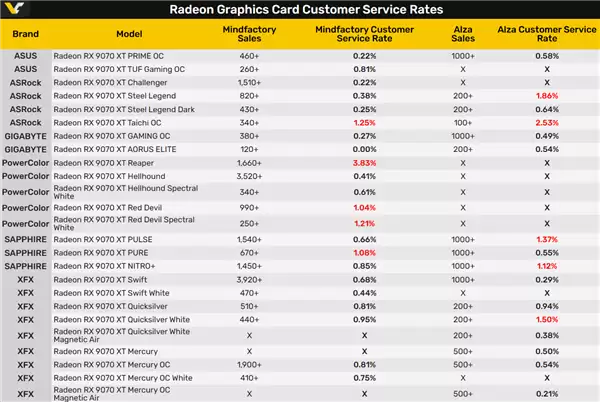 Radeon Graphics Card Customer Service Rates

| Brand | Model | Mindfactory Sales | Mindfactory Customer Service Rate | Alza Sales | Alza Customer Service Rate |
|---|---|---|---|---|---|
| ASUS | Radeon RX 9070 XT PRIME OC | 460+ | 0.22% | 1000+ | 0.58% |
| ASUS | Radeon RX 9070 XT TUF Gaming OC | 260+ | 0.81% | X | X |
| ASRock | Radeon RX 9070 XT Challenger | 1,510+ | 0.22% | X | X |
| ASRock | Radeon RX 9070 XT Steel Legend | 820+ | 0.38% | 200+ | 1.86% |
| ASRock | Radeon RX 9070 XT Steel Legend Dark | 430+ | 0.25% | 200+ | 0.64% |
| ASRock | Radeon RX 9070 XT Taichi OC | 340+ | 1.25% | 100+ | 2.53% |
| GIGABYTE | Radeon RX 9070 XT GAMING OC | 380+ | 0.27% | 1000+ | 0.49% |
| GIGABYTE | Radeon RX 9070 XT AORUS ELITE | 120+ | 0.00% | 200+ | 0.54% |
| PowerColor | Radeon RX 9070 XT Reaper | 1,660+ | 3.83% | X | X |
| PowerColor | Radeon RX 9070 XT Hellhound | 3,520+ | 0.41% | X | X |
| PowerColor | Radeon RX 9070 XT Hellhound Spectral White | 340+ | 0.61% | X | X |
| PowerColor | Radeon RX 9070 XT Red Devil | 990+ | 1.04% | X | X |
| PowerColor | Radeon RX 9070 XT Red Devil Spectral White | 250+ | 1.21% | X | X |
| SAPPHIRE | Radeon RX 9070 XT PULSE | 1,540+ | 0.66% | 1000+ | 1.37% |
| SAPPHIRE | Radeon RX 9070 XT PURE | 670+ | 1.08% | 1000+ | 0.55% |
| SAPPHIRE | Radeon RX 9070 XT NITRO+ | 1,450+ | 0.85% | 1000+ | 1.12% |
| XFX | Radeon RX 9070 XT Swift | 3,920+ | 0.68% | 1000+ | 0.29% |
| XFX | Radeon RX 9070 XT Swift White | 470+ | 0.44% | X | X |
| XFX | Radeon RX 9070 XT Quicksilver | 510+ | 0.81% | 200+ | 0.94% |
| XFX | Radeon RX 9070 XT Quicksilver White | 440+ | 0.95% | 200+ | 1.50% |
| XFX | Radeon RX 9070 XT Quicksilver White Magnetic Air | X | X | 200+ | 0.38% |
| XFX | Radeon RX 9070 XT Mercury | X | X | 500+ | 0.50% |
| XFX | Radeon RX 9070 XT Mercury OC | 1,900+ | 0.81% | 500+ | 0.54% |
| XFX | Radeon RX 9070 XT Mercury OC White | 410+ | 0.75% | X | X |
| XFX | Radeon RX 9070 XT Mercury OC Magnetic Air | X | X | 500+ | 0.21% |